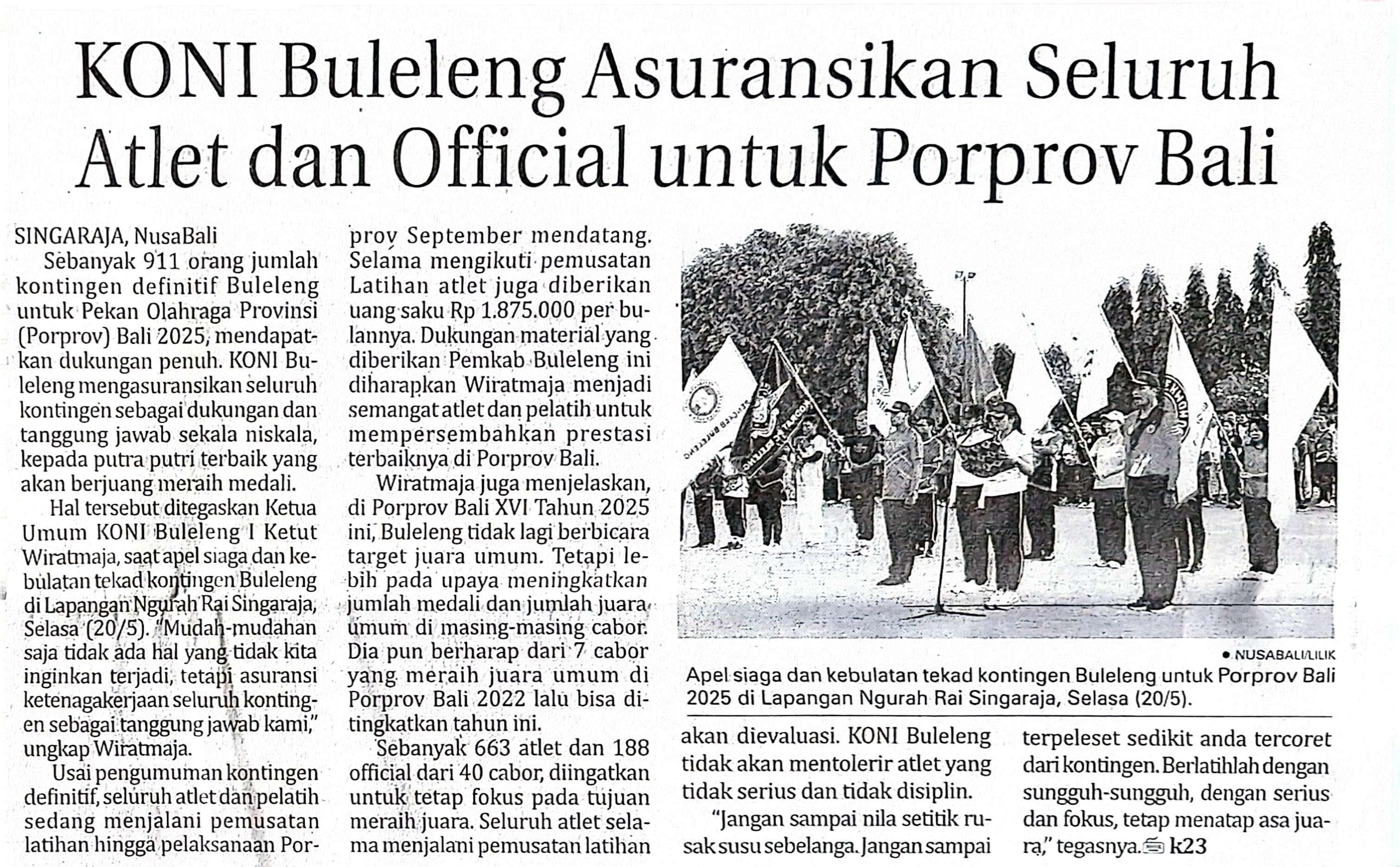 KONI Buleleng Asuransikan Seluruh Atlet dan Official untuk Porprov Bali

SINGARAJA, NusaBali
Sebanyak 911 orang jumlah kontingen definitif Buleleng untuk Pekan Olahraga Provinsi (Porprov) Bali 2025, mendapatkan dukungan penuh. KONI Buleleng mengasuransikan seluruh kontingen sebagai dukungan dan tanggung jawab sekala niskala, kepada putra putri terbaik yang akan berjuang meraih medali.

Hal tersebut ditegaskan Ketua Umum KONI Buleleng I Ketut Wiratmaja, saat apel siaga dan kebulatan tekad kontingen Buleleng di Lapangan Ngurah Rai Singaraja, Selasa (20/5). "Mudah-mudahan saja tidak ada hal yang tidak kita inginkan terjadi, tetapi asuransi ketenagakerjaan seluruh kontingen sebagai tanggung jawab kami," ungkap Wiratmaja.

Usai pengumuman kontingen definitif, seluruh atlet dan pelatih sedang menjalani pemusatan latihan hingga pelaksanaan Porprov September mendatang. Selama mengikuti pemusatan Latihan atlet juga diberikan uang saku Rp 1.875.000 per bulannya. Dukungan material yang diberikan Pemkab Buleleng ini diharapkan Wiratmaja menjadi semangat atlet dan pelatih untuk mempersembahkan prestasi terbaiknya di Porprov Bali.

Wiratmaja juga menjelaskan, di Porprov Bali XVI Tahun 2025 ini, Buleleng tidak lagi berbicara target juara umum. Tetapi lebih pada upaya meningkatkan jumlah medali dan jumlah juara umum di masing-masing cabor. Dia pun berharap dari 7 cabor yang meraih juara umum di Porprov Bali 2022 lalu bisa ditingkatkan tahun ini.

Sebanyak 663 atlet dan 188 official dari 40 cabor, diingatkan untuk tetap fokus pada tujuan meraih juara. Seluruh atlet selama menjalani pemusatan latihan akan dievaluasi. KONI Buleleng tidak akan mentolerir atlet yang tidak serius dan tidak disiplin.

"Jangan sampai nila setitik rusak susu sebelanga. Jangan sampai terpeleset sedikit anda tercoret dari kontingen. Berlatihlah dengan sungguh-sungguh, dengan serius dan fokus, tetap menatap asa juara," tegasnya. k23

• NUSABALI/LILIK
Apel siaga dan kebulatan tekad kontingen Buleleng untuk Porprov Bali 2025 di Lapangan Ngurah Rai Singaraja, Selasa (20/5).